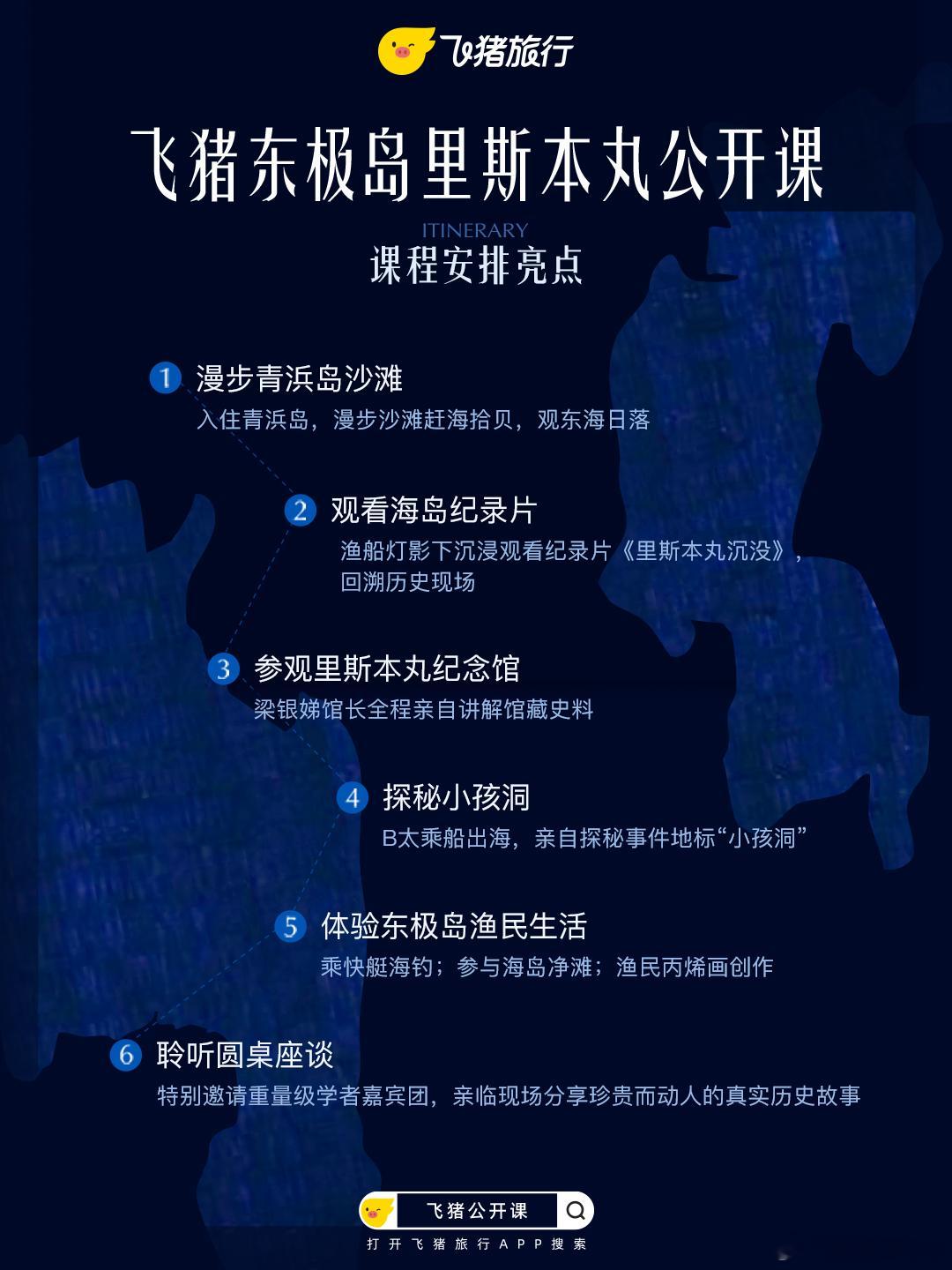 飞猪旅行

飞猪东极岛里斯本丸公开课

ITINERARY
课程安排亮点

1 漫步青浜岛沙滩
入住青浜岛，漫步沙滩赶海拾贝，观东海日落

2 观看海岛纪录片
渔船灯影下沉浸观看纪录片《里斯本丸沉没》，回溯历史现场

3 参观里斯本丸纪念馆
梁银娣馆长全程亲自讲解馆藏史料

4 探秘小孩洞
B太乘船出海，亲自探秘事件地标“小孩洞”

5 体验东极岛渔民生活
乘快艇海钓；参与海岛净滩；渔民丙烯画创作

6 聆听圆桌座谈
特别邀请重量级学者嘉宾团，亲临现场分享珍贵而动人的真实历史故事

飞猪公开课
打开飞猪旅行APP搜索